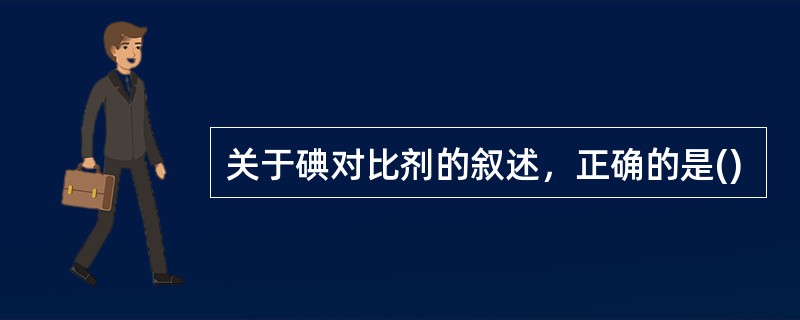 关于碘对比剂的叙述，正确的是()